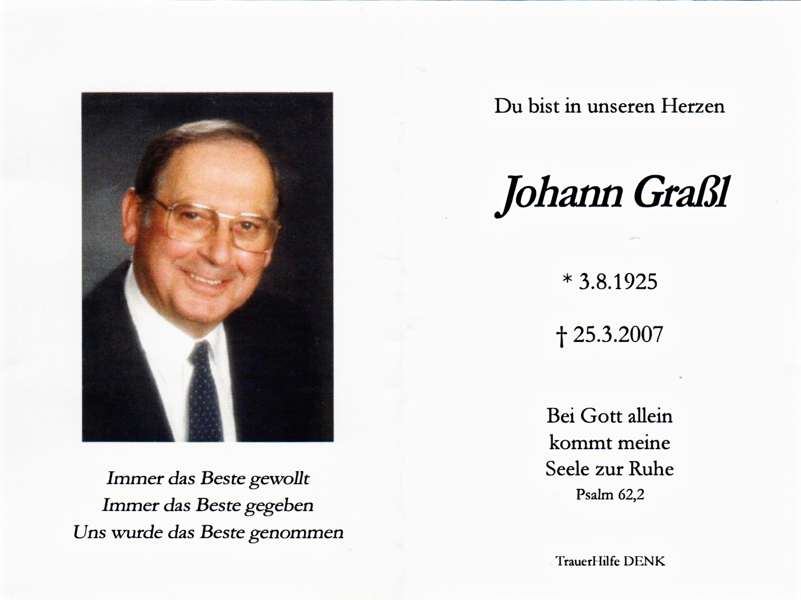 Immer das Beste gewollt
Immer das Beste gegeben
Uns wurde das Beste genommen

Du bist in unseren Herzen

Johann Graßl

* 3.8.1925

† 25.3.2007

Bei Gott allein
kommt meine
Seele zur Ruhe
Psalm 62,2

TrauerHilfe DENK